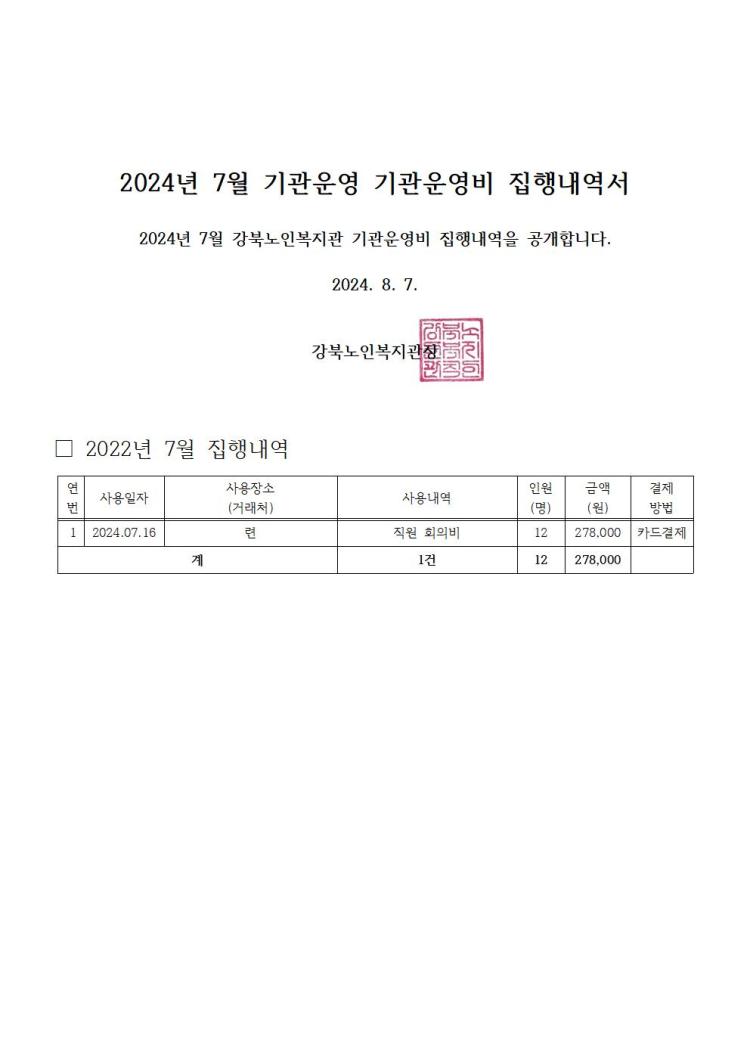 2024년 7월 기관운영 기관운영비 집행내역서

2024년 7월 강북노인복지관 기관운영비 집행내역을 공개합니다.

2024. 8. 7.

강북노인복지관장

강북노인복지관장인

□ 2022년 7월 집행내역

| 연번 | 사용일자 | 사용장소 (거래처) | 사용내역 | 인원 (명) | 금액 (원) | 결제 방법 |
|---|---|---|---|---|---|---|
| 1 | 2024.07.16 | 련 | 직원 회의비 | 12 | 278,000 | 카드결제 |
| 계 | | | 1건 | 12 | 278,000 | |